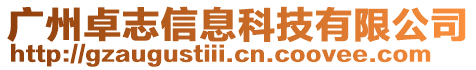 广州卓志信息科技有限公司
http://gzaugustiii.cn.coovee.com